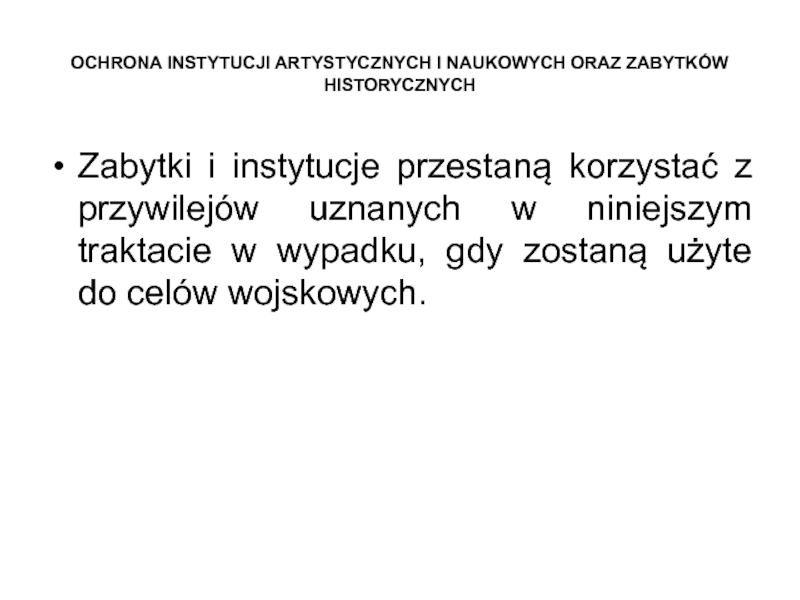 OCHRONA INSTYTUCJI ARTYSTYCZNYCH I NAUKOWYCH ORAZ ZABYTKÓW HISTORYCZNYCH

• Zabytki i instytucje przestaną korzystać z przywilejów uznanych w niniejszym traktacie w wypadku, gdy zostaną użyte do celów wojskowych.